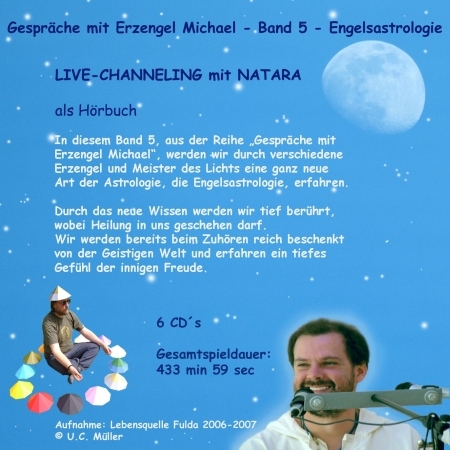 Gespräche mit Erzengel Michael - Band 5 - Engelsastrologie

LIVE-CHANNELING mit NATARA

als Hörbuch

In diesem Band 5, aus der Reihe „Gespräche mit Erzengel Michael“, werden wir durch verschiedene Erzengel und Meister des Lichts eine ganz neue Art der Astrologie, die Engelsastrologie, erfahren.

Durch das neue Wissen werden wir tief berührt, wobei Heilung in uns geschehen darf.
Wir werden bereits beim Zuhören reich beschenkt von der Geistigen Welt und erfahren ein tiefes Gefühl der innigen Freude.

6 CD´s

Gesamtspieldauer:
433 min 59 sec

Aufnahme: Lebensquelle Fulda 2006-2007
© U.C. Müller